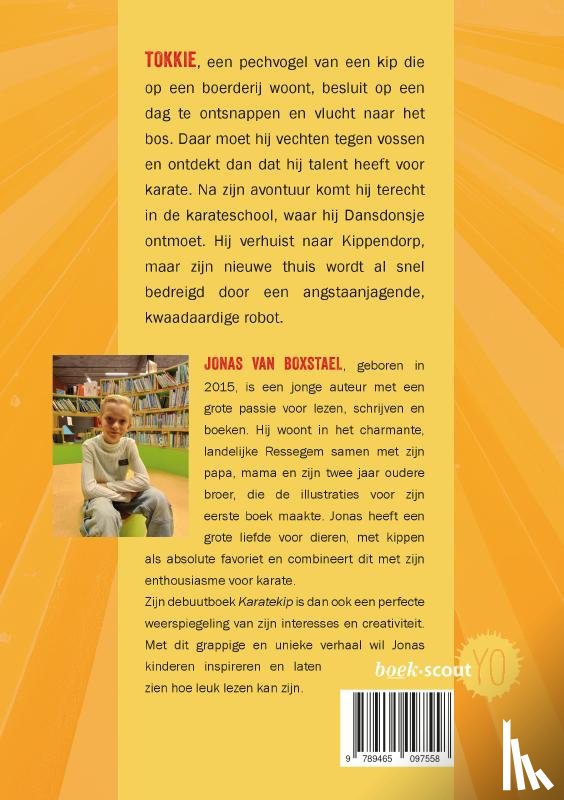 TOKKIE, een pechvogel van een kip die op een boerderij woont, besluit op een dag te ontsnappen en vlucht naar het bos. Daar moet hij vechten tegen vossen en ontdekt dan dat hij talent heeft voor karate. Na zijn avontuur komt hij terecht in de karateschool, waar hij Dansdonsje ontmoet. Hij verhuist naar Kippendorp, maar zijn nieuwe thuis wordt al snel bedreigd door een angstaanjagende, kwaadaardige robot.

JONAS VAN BOXSTAEL, geboren in 2015, is een jonge auteur met een grote passie voor lezen, schrijven en boeken. Hij woont in het charmante, landelijke Ressegem samen met zijn papa, mama en zijn twee jaar oudere broer, die de illustraties voor zijn eerste boek maakte. Jonas heeft een grote liefde voor dieren, met kippen als absolute favoriet en combineert dit met zijn enthousiasme voor karate.

Zijn debuutboek Karatekip is dan ook een perfecte weerspiegeling van zijn interesses en creativiteit. Met dit grappige en unieke verhaal wil Jonas kinderen inspireren en laten zien hoe leuk lezen kan zijn.

boek·scout YO

9 789465 097558